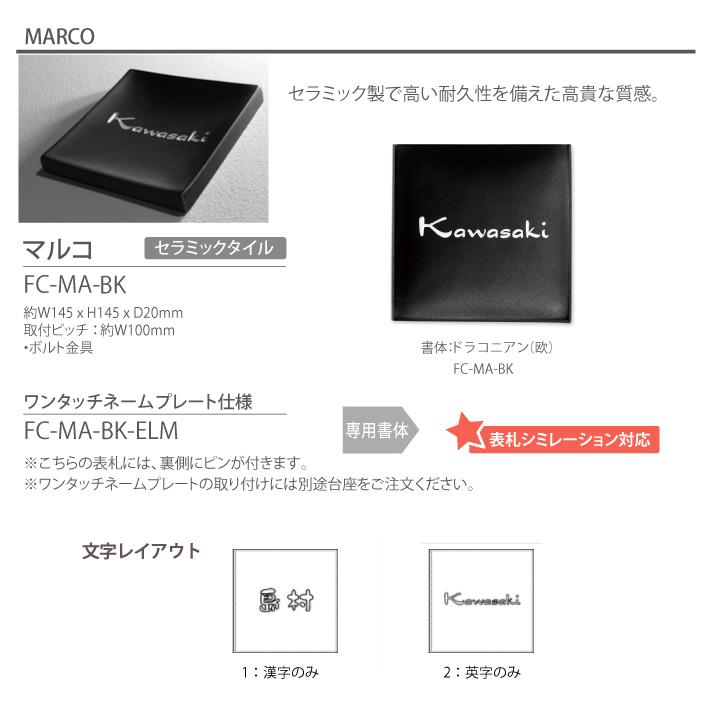 MARCO

Kawasaki

セラミック製で高い耐久性を備えた高貴な質感。

Kawasaki

マルコ

セラミックタイル

FC-MA-BK

約W145 x H145 x D20mm
取付ピッチ：約W100mm
・ボルト金具

書体:ドラコニアン(欧)
FC-MA-BK

ワンタッチネームプレート仕様

FC-MA-BK-ELM

専用書体

表札シミレーション対応

※こちらの表札には、裏側にピンが付きます。
※ワンタッチネームプレートの取り付けには別途台座をご注文ください。

文字レイアウト

島村

1：漢字のみ

Kawasaki

2：英字のみ